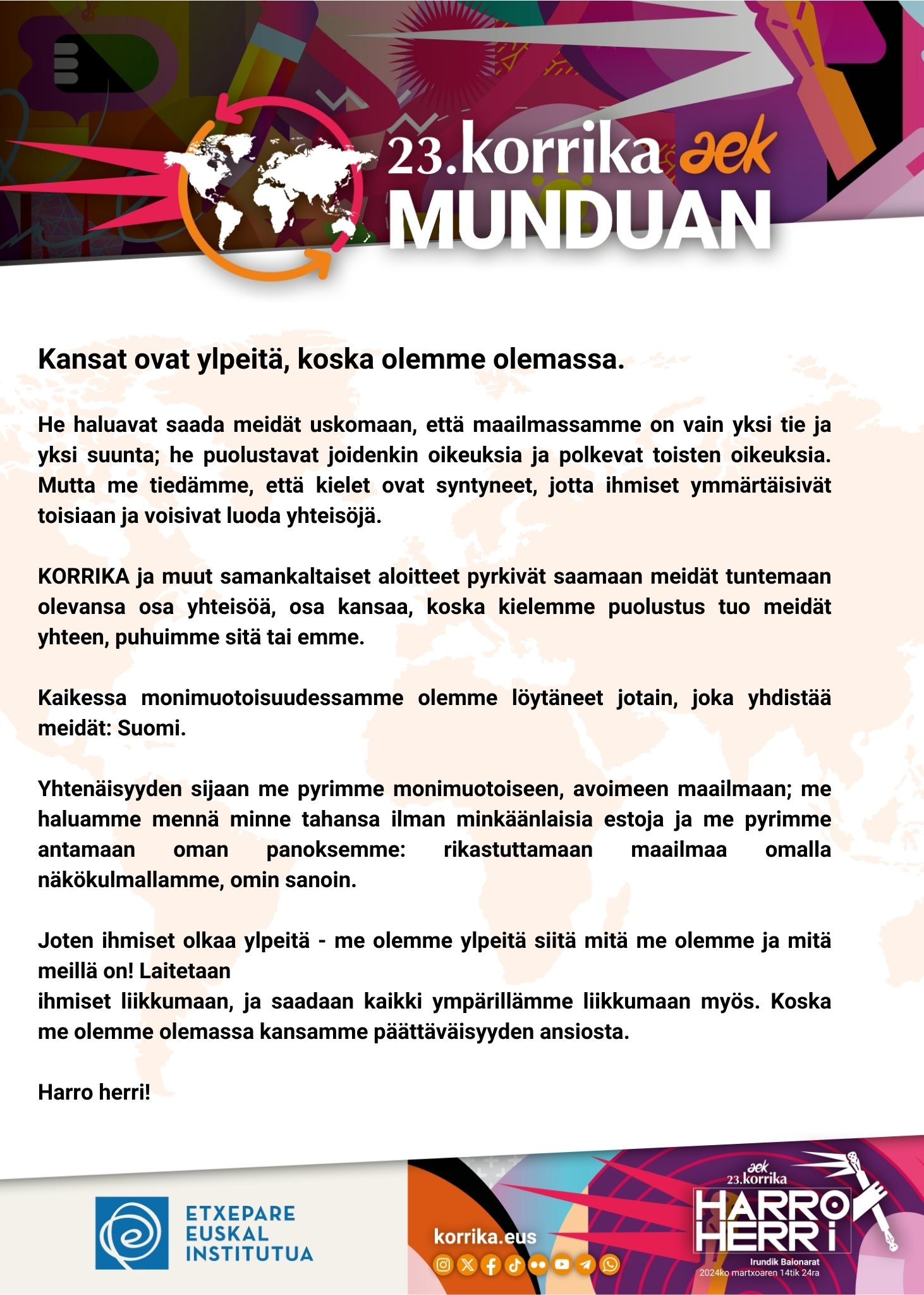 23.korrika aek
MUNDUAN

Kansat ovat ylpeitä, koska olemme olemassa.

He haluavat saada meidät uskomaan, että maailmassamme on vain yksi tie ja yksi suunta; he puolustavat joidenkin oikeuksia ja polkevat toisten oikeuksia. Mutta me tiedämme, että kielet ovat syntyneet, jotta ihmiset ymmärtäisivät toisiaan ja voisivat luoda yhteisöjä.

KORRIKA ja muut samankaltaiset aloitteet pyrkivät saamaan meidät tuntemaan olevansa osa yhteisöä, osa kansaa, koska kielemme puolustus tuo meidät yhteen, puhuimme sitä tai emme.

Kaikessa monimuotoisuudessamme olemme löytäneet jotain, joka yhdistää meidät: Suomi.

Yhtenäisyyden sijaan me pyrimme monimuotoiseen, avoimeen maailmaan; me haluamme mennä minne tahansa ilman minkäänlaisia estoja ja me pyrimme antamaan oman panoksemme: rikastuttamaan maailmaa omalla näkökulmallamme, omin sanoin.

Joten ihmiset olkaa ylpeitä - me olemme ylpeitä siitä mitä me olemme ja mitä meillä on! Laitetaan
ihmiset liikkumaan, ja saadaan kaikki ympärillämme liikkumaan myös. Koska me olemme olemassa kansamme päättäväisyyden ansiosta.

Harro herri!

ETXEPARE EUSKAL INSTITUTUA

korrika.eus

aek 23.korrika
HARRO HERRI
Irundik Baionarat
2024ko martxoaren 14tik 24ra